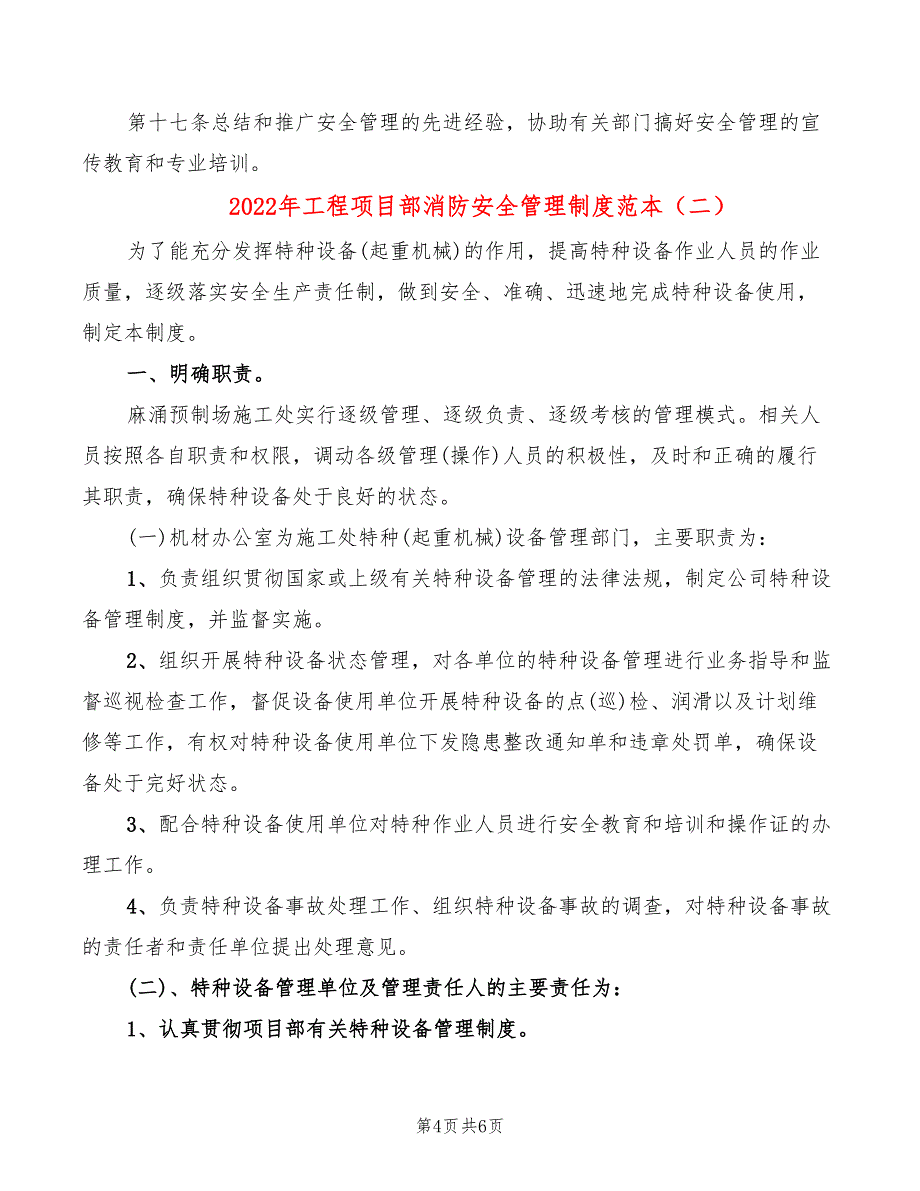 第十七条总结和推广安全管理的先进经验，协助有关部门搞好安全管理的宣传教育和专业培训。

2022年工程项目部消防安全管理制度范本（二）

为了能充分发挥特种设备(起重机械)的作用，提高特种设备作业人员的作业质量，逐级落实安全生产责任制，做到安全、准确、迅速地完成特种设备使用，制定本制度。

一、明确职责。

麻涌预制场施工处实行逐级管理、逐级负责、逐级考核的管理模式。相关人员按照各自职责和权限，调动各级管理(操作)人员的积极性，及时和正确的履行其职责，确保特种设备处于良好的状态。

(一)机材办公室为施工处特种(起重机械)设备管理部门，主要职责为：

1、负责组织贯彻国家或上级有关特种设备管理的法律法规，制定公司特种设备管理制度，并监督实施。

2、组织开展特种设备状态管理，对各单位的特种设备管理进行业务指导和监督巡视检查工作，督促设备使用单位开展特种设备的点(巡)检、润滑以及计划维修等工作，有权对特种设备使用单位下发隐患整改通知单和违章处罚单，确保设备处于完好状态。

3、配合特种设备使用单位对特种作业人员进行安全教育和培训和操作证的办理工作。

4、负责特种设备事故处理工作、组织特种设备事故的调查，对特种设备事故的责任者和责任单位提出处理意见。

(二)、特种设备管理单位及管理责任人的主要责任为：

1、认真贯彻项目部有关特种设备管理制度。

第4页 共6页